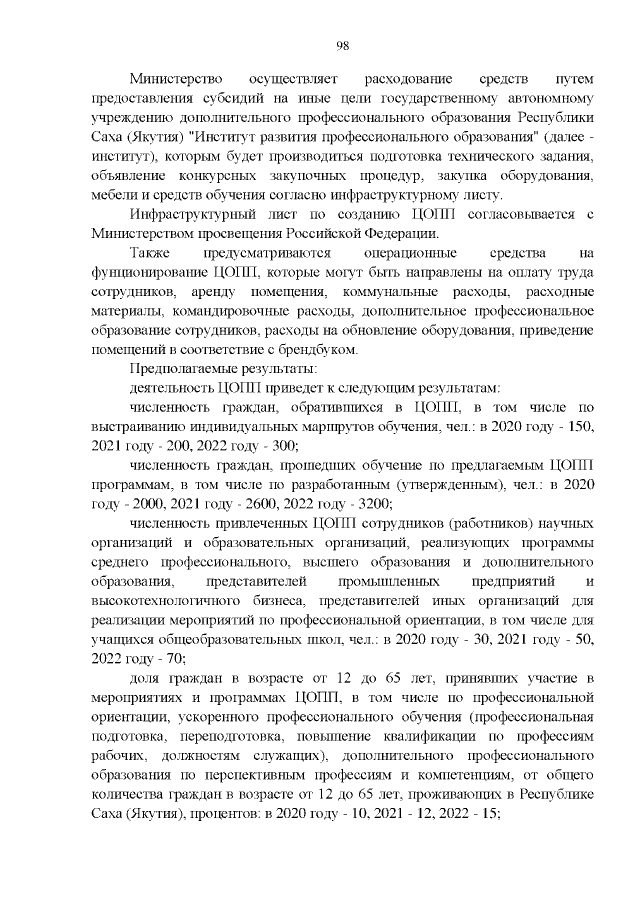 98

Министерство осуществляет расходование средств путем предоставления субсидий на иные цели государственному автономному учреждению дополнительного профессионального образования Республики Саха (Якутия) "Институт развития профессионального образования" (далее - институт), которым будет производиться подготовка технического задания, объявление конкурсных закупочных процедур, закупка оборудования, мебели и средств обучения согласно инфраструктурному листу.

Инфраструктурный лист по созданию ЦОПП согласовывается с Министерством просвещения Российской Федерации.

Также предусматриваются операционные средства на фунционирование ЦОПП, которые могут быть направлены на оплату труда сотрудников, аренду помещения, коммунальные расходы, расходные материалы, командировочные расходы, дополнительное профессиональное образование сотрудников, расходы на обновление оборудования, приведение помещений в соответствие с брендбуком.

Предполагаемые результаты:

деятельность ЦОПП приведет к следующим результатам:

численность граждан, обратившихся в ЦОПП, в том числе по выстраиванию индивидуальных маршрутов обучения, чел.: в 2020 году - 150, 2021 году - 200, 2022 году - 300;

численность граждан, прошедших обучение по предлагаемым ЦОПП программам, в том числе по разработанным (утвержденным), чел.: в 2020 году - 2000, 2021 году - 2600, 2022 году - 3200;

численность привлеченных ЦОПП сотрудников (работников) научных организаций и образовательных организаций, реализующих программы среднего профессионального, высшего образования и дополнительного образования, представителей промышленных предприятий и высокотехнологичного бизнеса, представителей иных организаций для реализации мероприятий по профессиональной ориентации, в том числе для учащихся общеобразовательных школ, чел.: в 2020 году - 30, 2021 году - 50, 2022 году - 70;

доля граждан в возрасте от 12 до 65 лет, принявших участие в мероприятиях и программах ЦОПП, в том числе по профессиональной ориентации, ускоренного профессионального обучения (профессиональная подготовка, переподготовка, повышение квалификации по профессиям рабочих, должностям служащих), дополнительного профессионального образования по перспективным профессиям и компетенциям, от общего количества граждан в возрасте от 12 до 65 лет, проживающих в Республике Саха (Якутия), процентов: в 2020 году - 10, 2021 - 12, 2022 - 15;